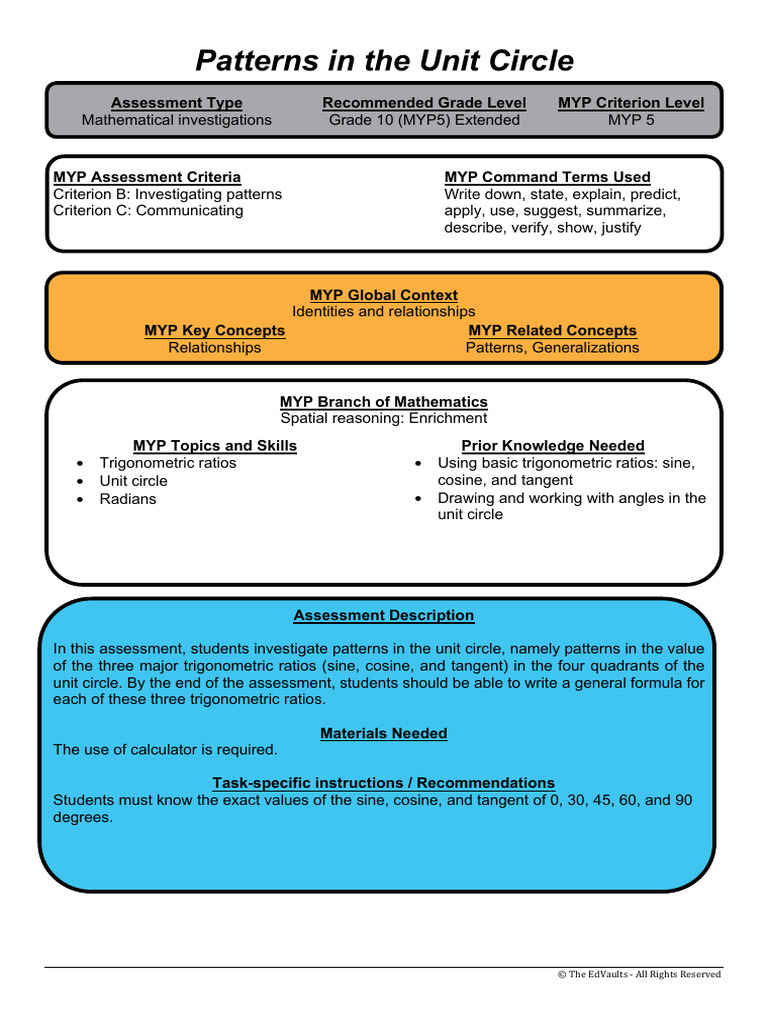 Patterns in the Unit Circle

Assessment Type
Mathematical investigations

Recommended Grade Level
Grade 10 (MYP5) Extended

MYP Criterion Level
MYP 5

MYP Assessment Criteria
Criterion B: Investigating patterns
Criterion C: Communicating

MYP Command Terms Used
Write down, state, explain, predict, apply, use, suggest, summarize, describe, verify, show, justify

MYP Global Context
Identities and relationships

MYP Key Concepts
Relationships

MYP Related Concepts
Patterns, Generalizations

MYP Branch of Mathematics
Spatial reasoning: Enrichment

MYP Topics and Skills
• Trigonometric ratios
• Unit circle
• Radians

Prior Knowledge Needed
• Using basic trigonometric ratios: sine, cosine, and tangent
• Drawing and working with angles in the unit circle

Assessment Description
In this assessment, students investigate patterns in the unit circle, namely patterns in the value of the three major trigonometric ratios (sine, cosine, and tangent) in the four quadrants of the unit circle. By the end of the assessment, students should be able to write a general formula for each of these three trigonometric ratios.

Materials Needed
The use of calculator is required.

Task-specific instructions / Recommendations
Students must know the exact values of the sine, cosine, and tangent of 0, 30, 45, 60, and 90 degrees.

© The EdVaults - All Rights Reserved